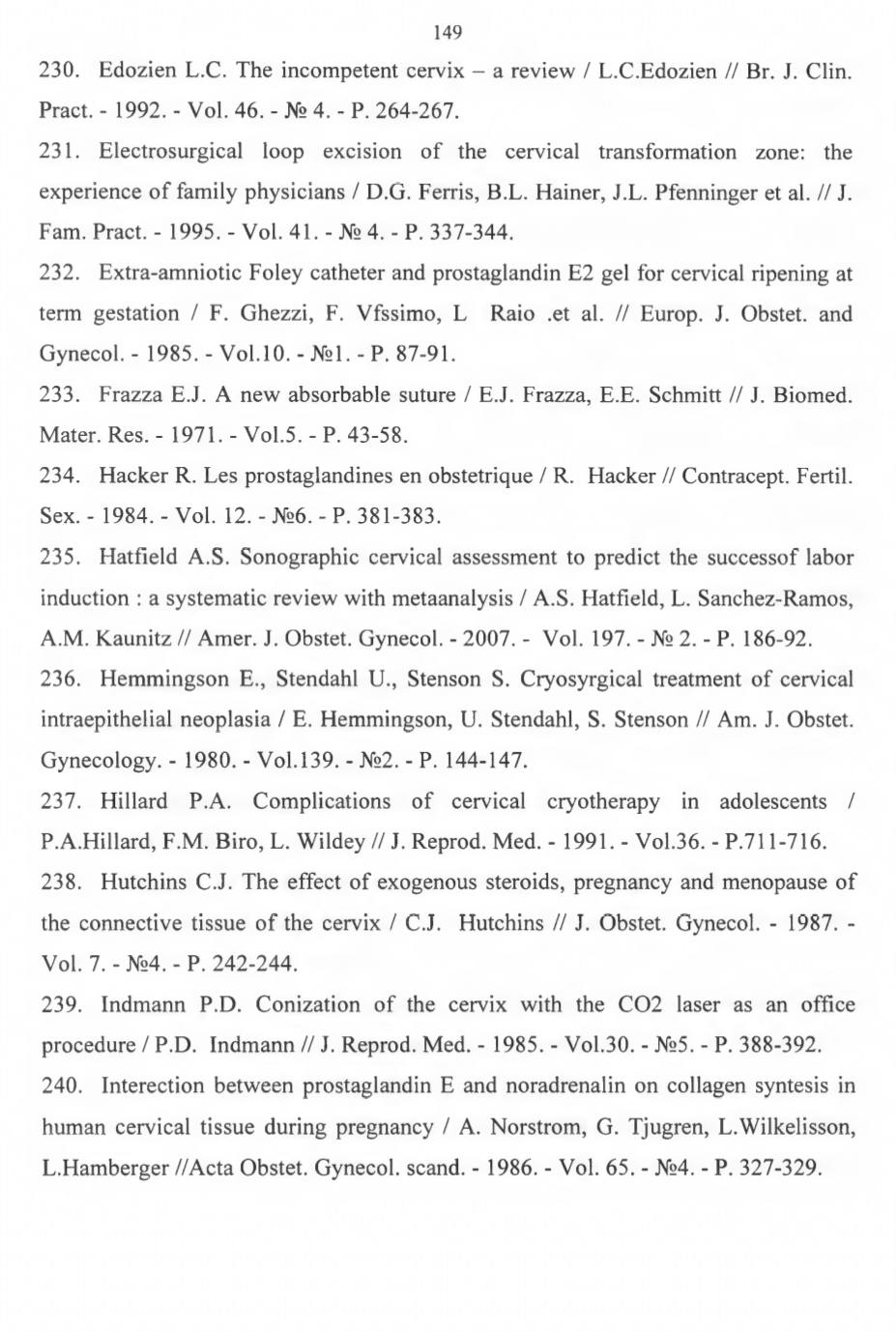 149

230. Edozien L.C. The incompetent cervix – a review / L.C.Edozien // Br. J. Clin. Pract. - 1992. - Vol. 46. - № 4. - P. 264-267.

231. Electrosurgical loop excision of the cervical transformation zone: the experience of family physicians / D.G. Ferris, B.L. Hainer, J.L. Pfenninger et al. // J. Fam. Pract. - 1995. - Vol. 41. - № 4. - P. 337-344.

232. Extra-amniotic Foley catheter and prostaglandin E2 gel for cervical ripening at term gestation / F. Ghezzi, F. Vfssimo, L Raio .et al. // Europ. J. Obstet. and Gynecol. - 1985. - Vol.10. - №1. - P. 87-91.

233. Frazza E.J. A new absorbable suture / E.J. Frazza, E.E. Schmitt // J. Biomed. Mater. Res. - 1971. - Vol.5. - P. 43-58.

234. Hacker R. Les prostaglandines en obstetrique / R. Hacker // Contracept. Fertil. Sex. - 1984. - Vol. 12. - №6. - P. 381-383.

235. Hatfield A.S. Sonographic cervical assessment to predict the successof labor induction : a systematic review with metaanalysis / A.S. Hatfield, L. Sanchez-Ramos, A.M. Kaunitz // Amer. J. Obstet. Gynecol. - 2007. - Vol. 197. - № 2. - P. 186-92.

236. Hemmingson E., Stendahl U., Stenson S. Cryosyrgical treatment of cervical intraepithelial neoplasia / E. Hemmingson, U. Stendahl, S. Stenson // Am. J. Obstet. Gynecology. - 1980. - Vol.139. - №2. - P. 144-147.

237. Hillard P.A. Complications of cervical cryotherapy in adolescents / P.A.Hillard, F.M. Biro, L. Wildey // J. Reprod. Med. - 1991. - Vol.36. - P.711-716.

238. Hutchins C.J. The effect of exogenous steroids, pregnancy and menopause of the connective tissue of the cervix / C.J. Hutchins // J. Obstet. Gynecol. - 1987. - Vol. 7. - №4. - P. 242-244.

239. Indmann P.D. Conization of the cervix with the CO2 laser as an office procedure / P.D. Indmann // J. Reprod. Med. - 1985. - Vol.30. - №5. - P. 388-392.

240. Interection between prostaglandin E and noradrenalin on collagen syntesis in human cervical tissue during pregnancy / A. Norstrom, G. Tjugren, L.Wilkelisson, L.Hamberger //Acta Obstet. Gynecol. scand. - 1986. - Vol. 65. - №4. - P. 327-329.